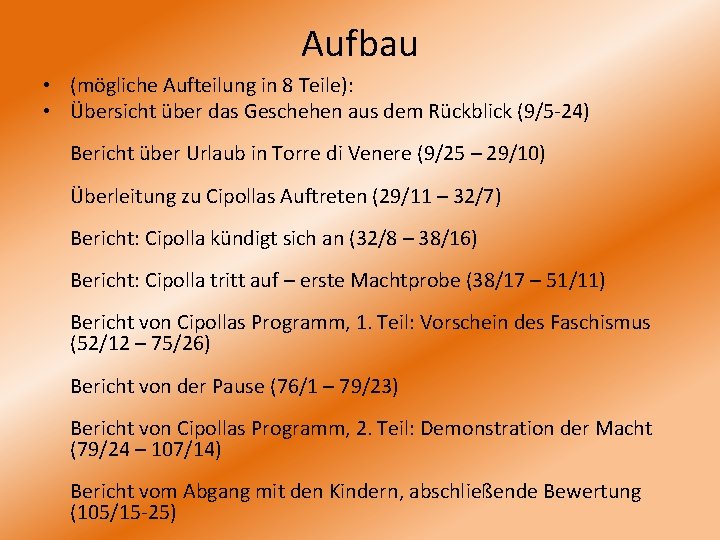 Aufbau

• (mögliche Aufteilung in 8 Teile):
• Übersicht über das Geschehen aus dem Rückblick (9/5-24)

Bericht über Urlaub in Torre di Venere (9/25 – 29/10)

Überleitung zu Cipollas Auftreten (29/11 – 32/7)

Bericht: Cipolla kündigt sich an (32/8 – 38/16)

Bericht: Cipolla tritt auf – erste Machtprobe (38/17 – 51/11)

Bericht von Cipollas Programm, 1. Teil: Vorschein des Faschismus (52/12 – 75/26)

Bericht von der Pause (76/1 – 79/23)

Bericht von Cipollas Programm, 2. Teil: Demonstration der Macht (79/24 – 107/14)

Bericht vom Abgang mit den Kindern, abschließende Bewertung (105/15-25)